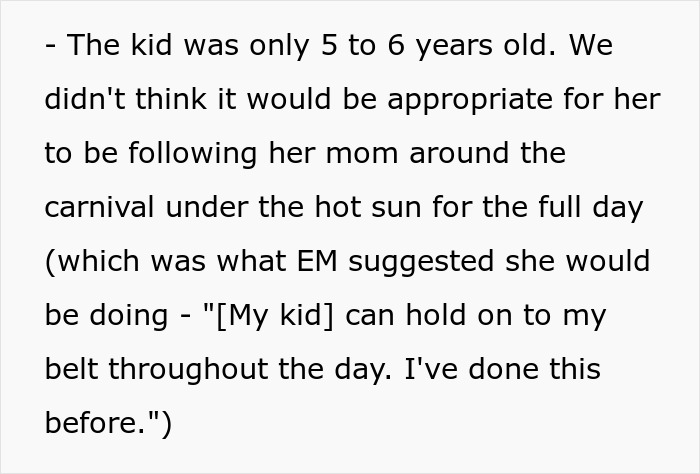 - The kid was only 5 to 6 years old. We didn't think it would be appropriate for her to be following her mom around the carnival under the hot sun for the full day (which was what EM suggested she would be doing - "[My kid] can hold on to my belt throughout the day. I've done this before.")